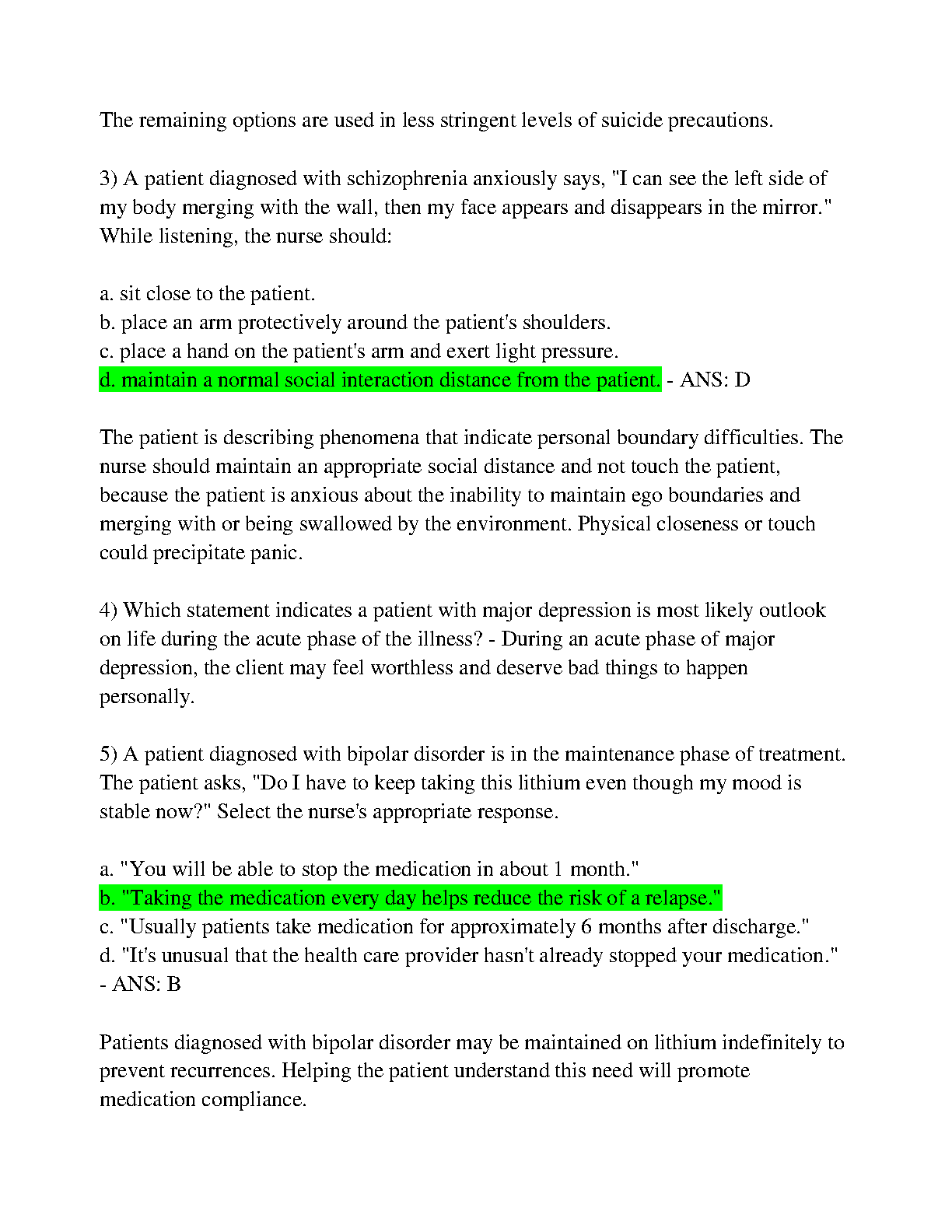 The remaining options are used in less stringent levels of suicide precautions.

3) A patient diagnosed with schizophrenia anxiously says, "I can see the left side of my body merging with the wall, then my face appears and disappears in the mirror." While listening, the nurse should:

a. sit close to the patient.
b. place an arm protectively around the patient's shoulders.
c. place a hand on the patient's arm and exert light pressure.
d. maintain a normal social interaction distance from the patient. - ANS: D

The patient is describing phenomena that indicate personal boundary difficulties. The nurse should maintain an appropriate social distance and not touch the patient, because the patient is anxious about the inability to maintain ego boundaries and merging with or being swallowed by the environment. Physical closeness or touch could precipitate panic.

4) Which statement indicates a patient with major depression is most likely outlook on life during the acute phase of the illness? - During an acute phase of major depression, the client may feel worthless and deserve bad things to happen personally.

5) A patient diagnosed with bipolar disorder is in the maintenance phase of treatment. The patient asks, "Do I have to keep taking this lithium even though my mood is stable now?" Select the nurse's appropriate response.

a. "You will be able to stop the medication in about 1 month."
b. "Taking the medication every day helps reduce the risk of a relapse."
c. "Usually patients take medication for approximately 6 months after discharge."
d. "It's unusual that the health care provider hasn't already stopped your medication." - ANS: B

Patients diagnosed with bipolar disorder may be maintained on lithium indefinitely to prevent recurrences. Helping the patient understand this need will promote medication compliance.